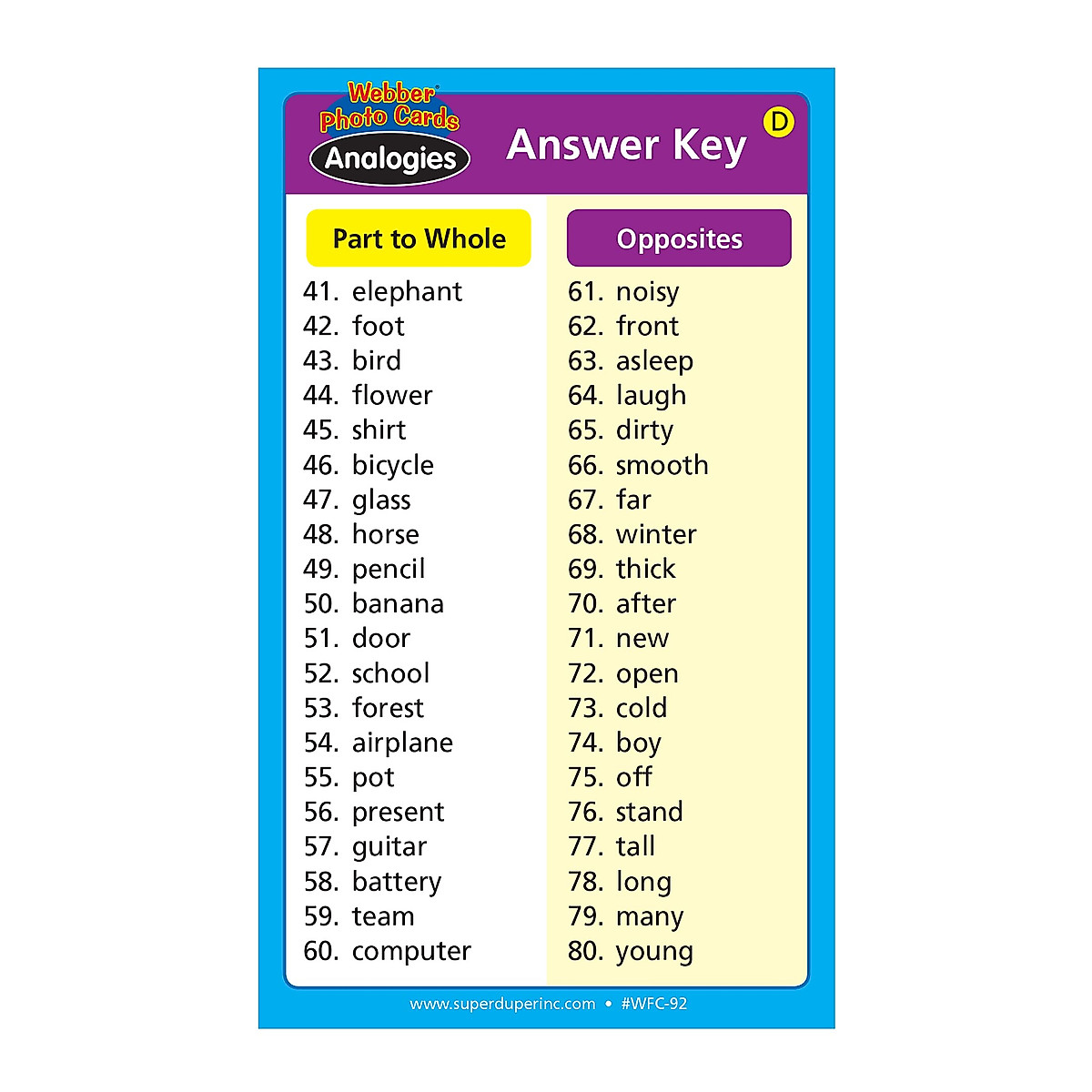 Webber® Photo Cards
Analogies

Answer Key

D

Part to Whole

41. elephant
42. foot
43. bird
44. flower
45. shirt
46. bicycle
47. glass
48. horse
49. pencil
50. banana
51. door
52. school
53. forest
54. airplane
55. pot
56. present
57. guitar
58. battery
59. team
60. computer

Opposites

61. noisy
62. front
63. asleep
64. laugh
65. dirty
66. smooth
67. far
68. winter
69. thick
70. after
71. new
72. open
73. cold
74. boy
75. off
76. stand
77. tall
78. long
79. many
80. young

www.superduperinc.com • #WFC-92